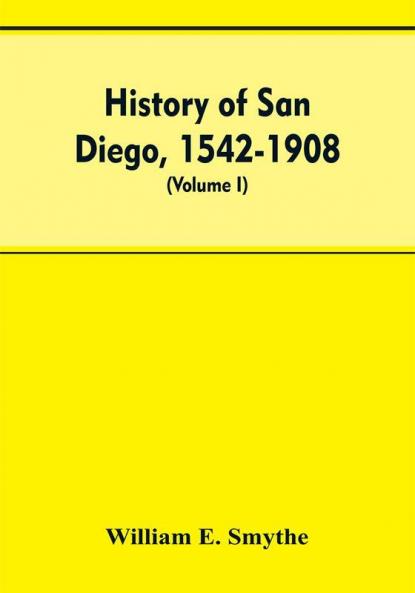 History of San Diego, 1542-1908
(Volume I)

William E. Smythe